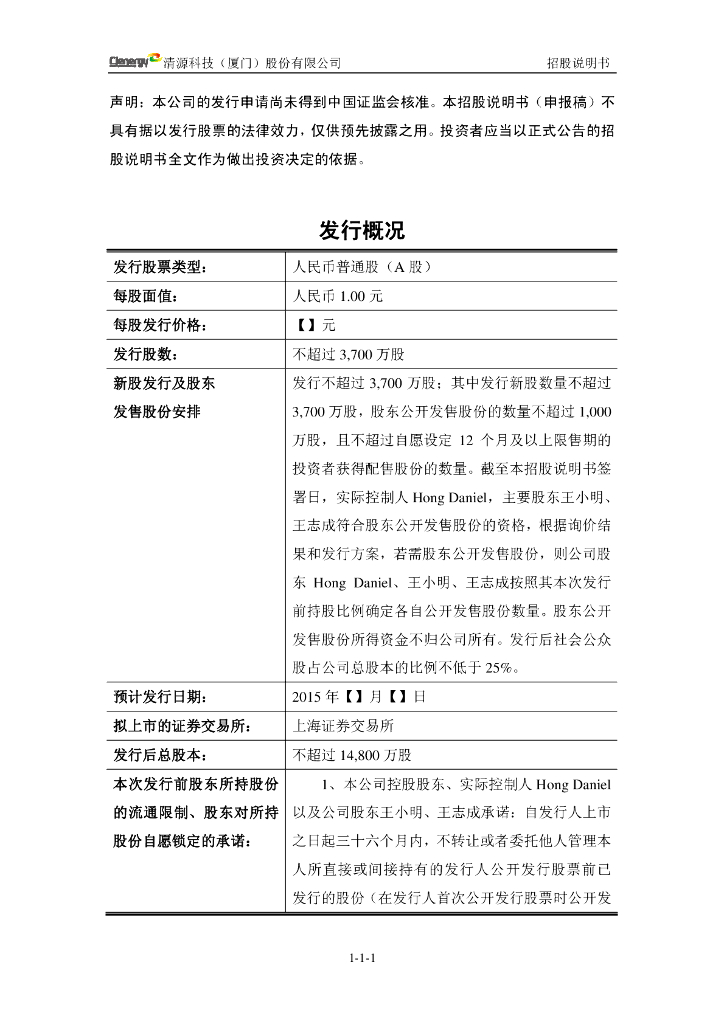 Clenergy 清源科技（厦门）股份有限公司　　招股说明书

声明：本公司的发行申请尚未得到中国证监会核准。本招股说明书（申报稿）不具有据以发行股票的法律效力，仅供预先披露之用。投资者应当以正式公告的招股说明书全文作为做出投资决定的依据。

发行概况

| 发行股票类型： | 人民币普通股（A 股） |
|---|---|
| 每股面值： | 人民币 1.00 元 |
| 每股发行价格： | 【】元 |
| 发行股数： | 不超过 3,700 万股 |
| 新股发行及股东发售股份安排 | 发行不超过 3,700 万股；其中发行新股数量不超过 3,700 万股，股东公开发售股份的数量不超过 1,000 万股，且不超过自愿设定 12 个月及以上限售期的投资者获得配售股份的数量。截至本招股说明书签署日，实际控制人 Hong Daniel，主要股东王小明、王志成符合股东公开发售股份的资格，根据询价结果和发行方案，若需股东公开发售股份，则公司股东 Hong Daniel、王小明、王志成按照其本次发行前持股比例确定各自公开发售股份数量。股东公开发售股份所得资金不归公司所有。发行后社会公众股占公司总股本的比例不低于 25%。 |
| 预计发行日期： | 2015 年【】月【】日 |
| 拟上市的证券交易所： | 上海证券交易所 |
| 发行后总股本： | 不超过 14,800 万股 |
| 本次发行前股东所持股份的流通限制、股东对所持股份自愿锁定的承诺： | 1、本公司控股股东、实际控制人 Hong Daniel 以及公司股东王小明、王志成承诺：自发行人上市之日起三十六个月内，不转让或者委托他人管理本人所直接或间接持有的发行人公开发行股票前已发行的股份（在发行人首次公开发行股票时公开发 |

1-1-1